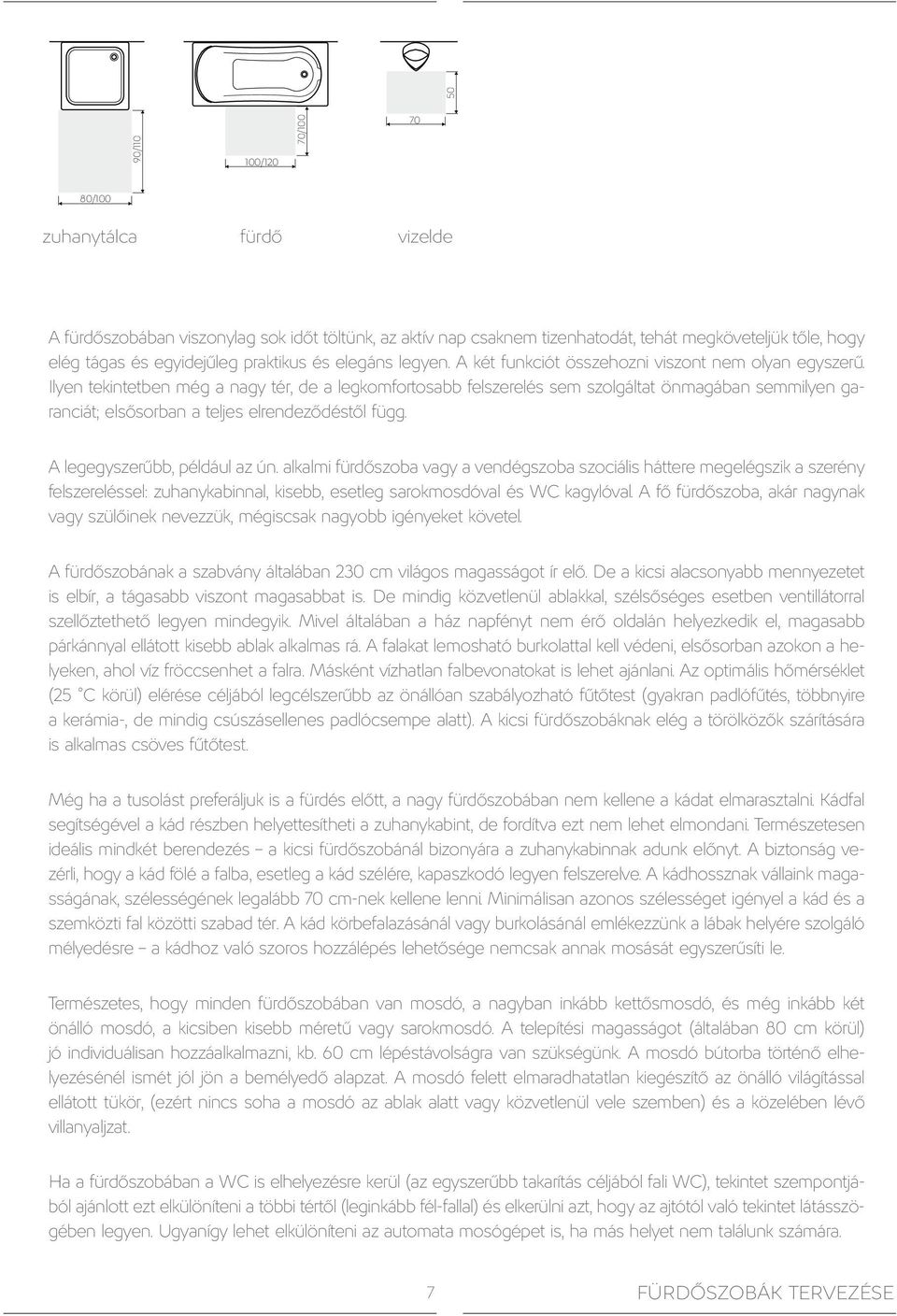 90/110

80/100

100/120

70/100

70

50

zuhanytálca

fürdő

vizelde

A fürdőszobában viszonylag sok időt töltünk, az aktív nap csaknem tizenhatodát, tehát megköveteljük tőle, hogy elég tágas és egyidejűleg praktikus és elegáns legyen. A két funkciót összehozni viszont nem olyan egyszerű. Ilyen tekintetben még a nagy tér, de a legkomfortosabb felszerelés sem szolgáltat önmagában semmilyen garanciát; elsősorban a teljes elrendeződéstől függ.

A legegyszerűbb, például az ún. alkalmi fürdőszoba vagy a vendégszoba szociális háttere megelégszik a szerény felszereléssel: zuhanykabinnal, kisebb, esetleg sarokmosdóval és WC kagylóval. A fő fürdőszoba, akár nagynak vagy szülőinek nevezzük, mégiscsak nagyobb igényeket követel.

A fürdőszobának a szabvány általában 230 cm világos magasságot ír elő. De a kicsi alacsonyabb mennyezetet is elbír, a tágasabb viszont magasabbat is. De mindig közvetlenül ablakkal, szélsőséges esetben ventillátorral szellőztethető legyen mindegyik. Mivel általában a ház napfényt nem érő oldalán helyezkedik el, magasabb párkánnyal ellátott kisebb ablak alkalmas rá. A falakat lemosható burkolattal kell védeni, elsősorban azokon a helyeken, ahol víz fröccsenhet a falra. Másként vízhatlan falbevonatokat is lehet ajánlani. Az optimális hőmérséklet (25 °C körül) elérése céljából legcélszerűbb az önállóan szabályozható fűtőtest (gyakran padlófűtés, többnyire a kerámia-, de mindig csúszásellenes padlócsempe alatt). A kicsi fürdőszobáknak elég a törölközők szárítására is alkalmas csöves fűtőtest.

Még ha a tusolást preferáljuk is a fürdés előtt, a nagy fürdőszobában nem kellene a kádat elmarasztalni. Kádfal segítségével a kád részben helyettesítheti a zuhanykabint, de fordítva ezt nem lehet elmondani. Természetesen ideális mindkét berendezés – a kicsi fürdőszobánál bizonyára a zuhanykabinnak adunk előnyt. A biztonság vezérli, hogy a kád fölé a falba, esetleg a kád szélére, kapaszkodó legyen felszerelve. A kádhossznak vállaink magasságának, szélességének legalább 70 cm-nek kellene lenni. Minimálisan azonos szélességet igényel a kád és a szemközti fal közötti szabad tér. A kád körbefalazásánál vagy burkolásánál emlékezzünk a lábak helyére szolgáló mélyedésre – a kádhoz való szoros hozzálépés lehetősége nemcsak annak mosását egyszerűsíti le.

Természetes, hogy minden fürdőszobában van mosdó, a nagyban inkább kettősmosdó, és még inkább két önálló mosdó, a kicsiben kisebb méretű vagy sarokmosdó. A telepítési magasságot (általában 80 cm körül) jó individuálisan hozzáalkalmazni, kb. 60 cm lépéstávolságra van szükségünk. A mosdó bútorba történő elhelyezésénél ismét jól jön a bemélyedő alapzat. A mosdó felett elmaradhatatlan kiegészítő az önálló világítással ellátott tükör, (ezért nincs soha a mosdó az ablak alatt vagy közvetlenül vele szemben) és a közelében lévő villanyaljzat.

Ha a fürdőszobában a WC is elhelyezésre kerül (az egyszerűbb takarítás céljából fali WC), tekintet szempontjából ajánlott ezt elkülöníteni a többi tértől (leginkább fél-fallal) és elkerülni azt, hogy az ajtótól való tekintet látásszögében legyen. Ugyanígy lehet elkülöníteni az automata mosógépet is, ha más helyet nem találunk számára.

7

FÜRDŐSZOBÁK TERVEZÉSE